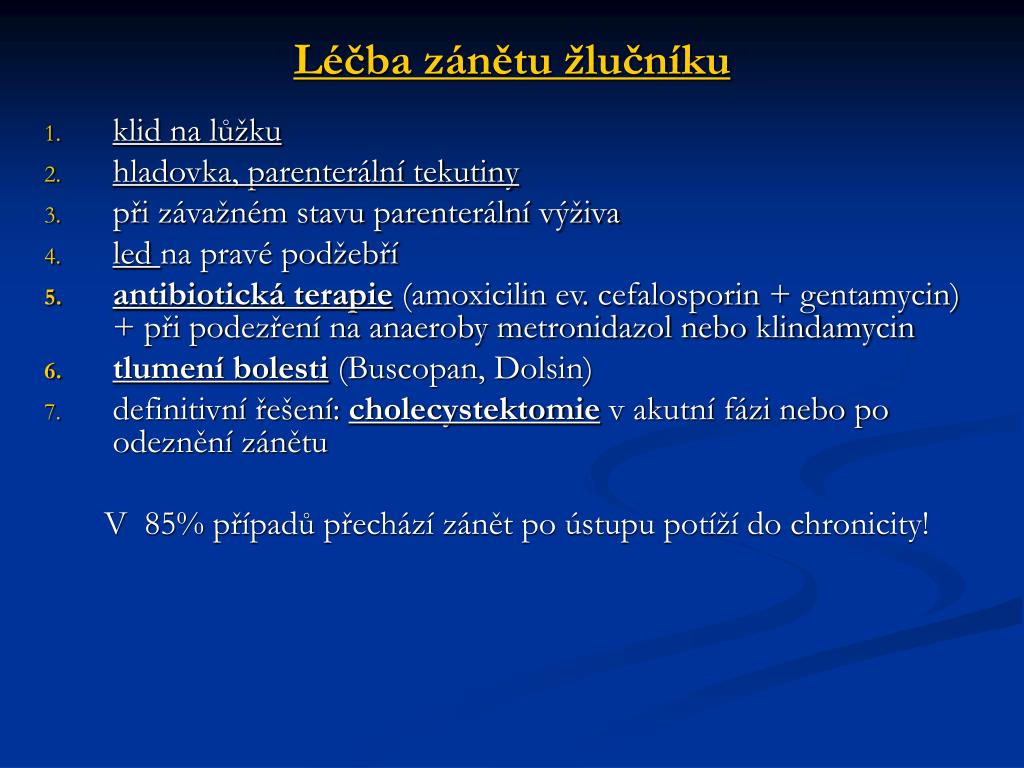 Léčba zánětu žlučníku

1. klid na lůžku
2. hladovka, parenterální tekutiny
3. při závažném stavu parenterální výživa
4. led na pravé podžebří
5. antibiotická terapie (amoxicilin ev. cefalosporin + gentamycin) + při podezření na anaeroby metronidazol nebo klindamycin
6. tlumení bolesti (Buscopan, Dolsin)
7. definitivní řešení: cholecystektomie v akutní fázi nebo po odeznění zánětu

V 85% případů přechází zánět po ústupu potíží do chronicity!